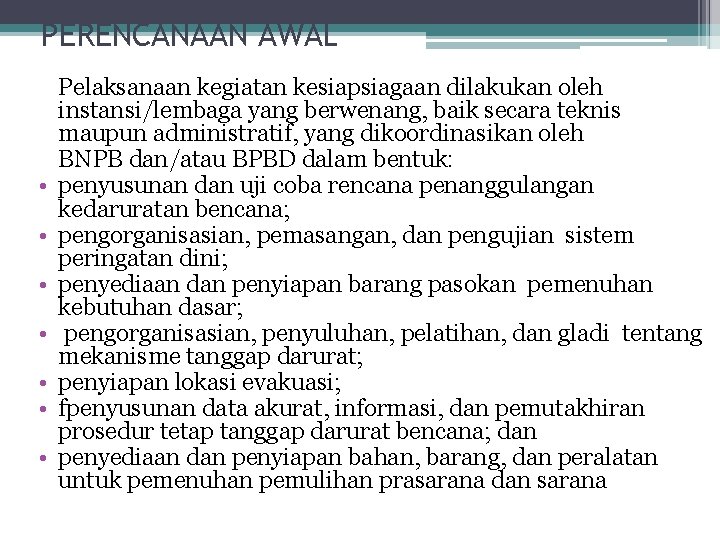 PERENCANAAN AWAL

Pelaksanaan kegiatan kesiapsiagaan dilakukan oleh instansi/lembaga yang berwenang, baik secara teknis maupun administratif, yang dikoordinasikan oleh BNPB dan/atau BPBD dalam bentuk:

• penyusunan dan uji coba rencana penanggulangan kedaruratan bencana;
• pengorganisasian, pemasangan, dan pengujian sistem peringatan dini;
• penyediaan dan penyiapan barang pasokan pemenuhan kebutuhan dasar;
• pengorganisasian, penyuluhan, pelatihan, dan gladi tentang mekanisme tanggap darurat;
• penyiapan lokasi evakuasi;
• fpenyusunan data akurat, informasi, dan pemutakhiran prosedur tetap tanggap darurat bencana; dan
• penyediaan dan penyiapan bahan, barang, dan peralatan untuk pemenuhan pemulihan prasarana dan sarana